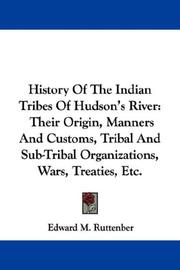 History Of The Indian Tribes Of Hudson's River: Their Origin, Manners And Customs, Tribal And Sub-Tribal Organizations, Wars, Treaties, Etc.

Edward M. Ruttenber